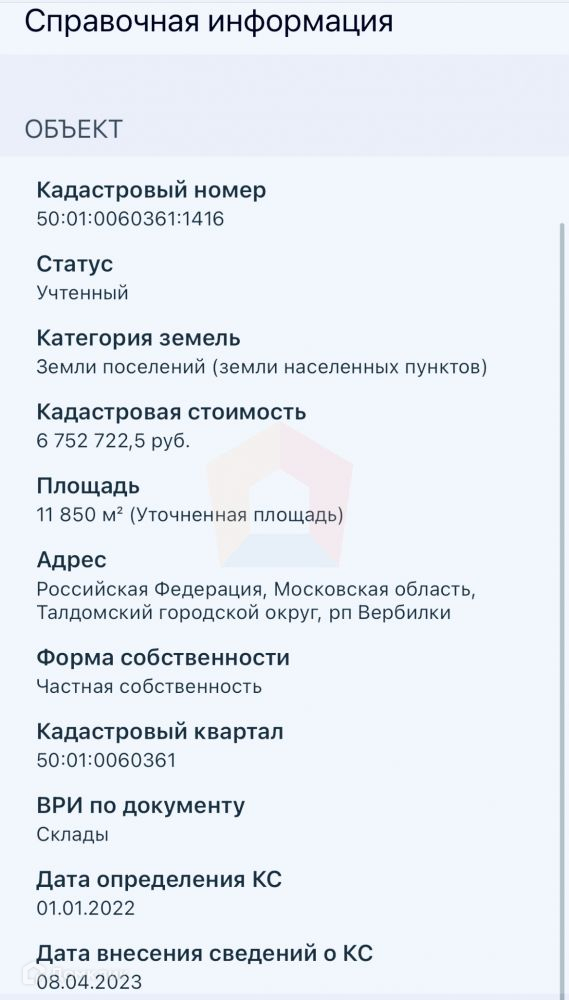 Справочная информация

ОБЪЕКТ

Кадастровый номер
50:01:0060361:1416

Статус
Учтенный

Категория земель
Земли поселений (земли населенных пунктов)

Кадастровая стоимость
6 752 722,5 руб.

Площадь
11 850 м² (Уточненная площадь)

Адрес
Российская Федерация, Московская область, Талдомский городской округ, рп Вербилки

Форма собственности
Частная собственность

Кадастровый квартал
50:01:0060361

ВРИ по документу
Склады

Дата определения КС
01.01.2022

Дата внесения сведений о КС
08.04.2023